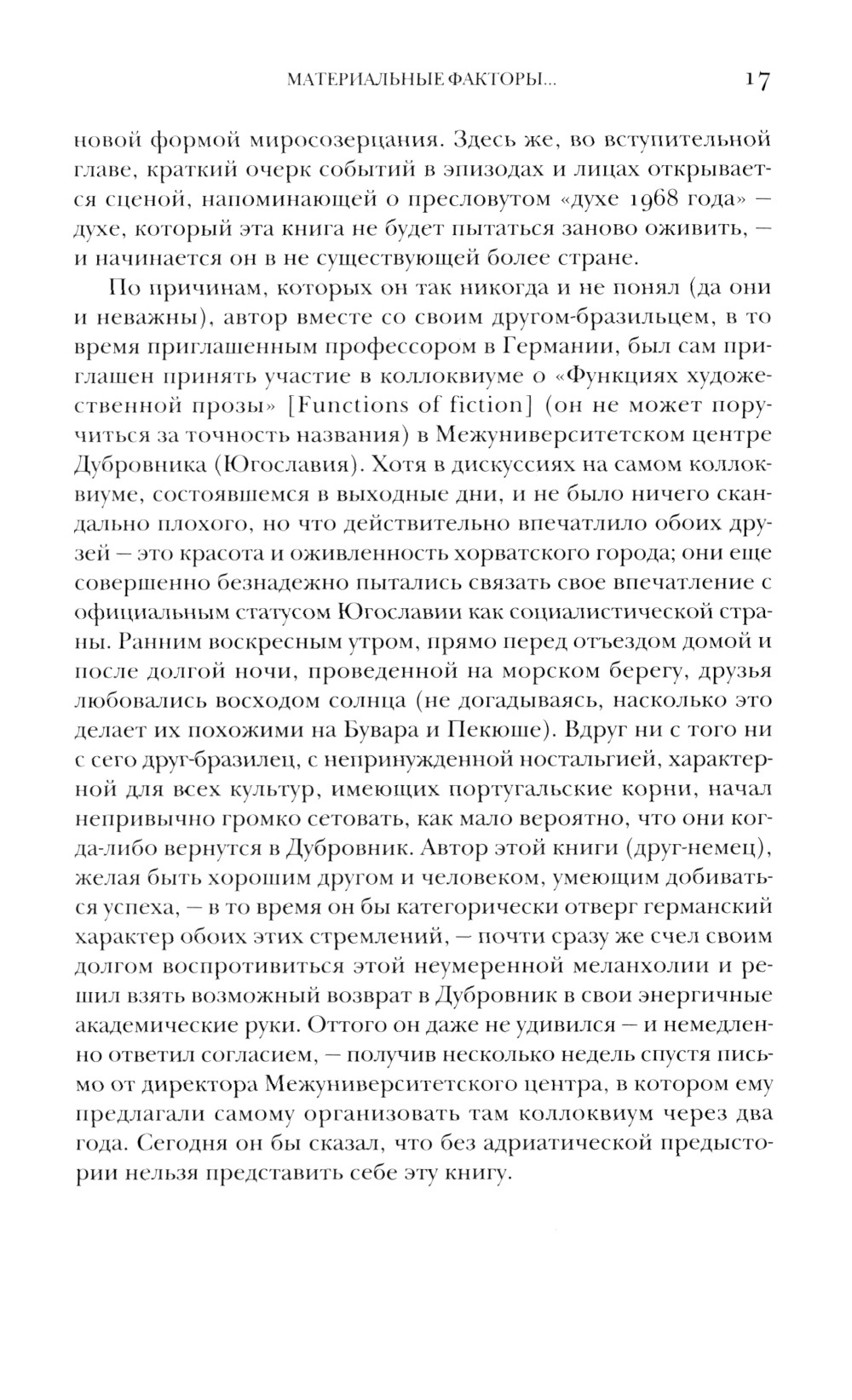 МАТЕРИАЛЬНЫЕ ФАКТОРЫ...	17

новой формой миросозерцания. Здесь же, во вступительной главе, краткий очерк событий в эпизодах и лицах открывается сценой, напоминающей о пресловутом «духе 1968 года» — духе, который эта книга не будет пытаться заново оживить, — и начинается он в не существующей более стране.

По причинам, которых он так никогда и не понял (да они и неважны), автор вместе со своим другом-бразильцем, в то время приглашенным профессором в Германии, был сам приглашен принять участие в коллоквиуме о «Функциях художественной прозы» [Functions of fiction] (он не может поручиться за точность названия) в Межуниверситетском центре Дубровника (Югославия). Хотя в дискуссиях на самом коллоквиуме, состоявшемся в выходные дни, и не было ничего скандально плохого, но что действительно впечатлило обоих друзей — это красота и оживленность хорватского города; они еще совершенно безнадежно пытались связать свое впечатление с официальным статусом Югославии как социалистической страны. Ранним воскресным утром, прямо перед отъездом домой и после долгой ночи, проведенной на морском берегу, друзья любовались восходом солнца (не догадываясь, насколько это делает их похожими на Бувара и Пекюше). Вдруг ни с того ни с сего друг-бразилец, с непринужденной ностальгией, характерной для всех культур, имеющих португальские корни, начал непривычно громко сетовать, как мало вероятно, что они когда-либо вернутся в Дубровник. Автор этой книги (друг-немец), желая быть хорошим другом и человеком, умеющим добиваться успеха, — в то время он бы категорически отверг германский характер обоих этих стремлений, — почти сразу же счел своим долгом воспротивиться этой неумеренной меланхолии и решил взять возможный возврат в Дубровник в свои энергичные академические руки. Оттого он даже не удивился — и немедленно ответил согласием, — получив несколько недель спустя письмо от директора Межуниверситетского центра, в котором ему предлагали самому организовать там коллоквиум через два года. Сегодня он бы сказал, что без адриатической предыстории нельзя представить себе эту книгу.